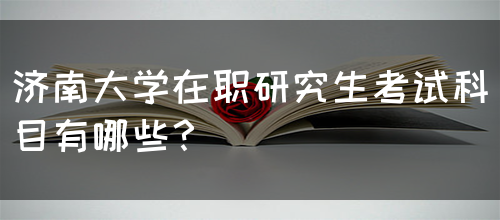 济南大学在职研究生考试科目有哪些？